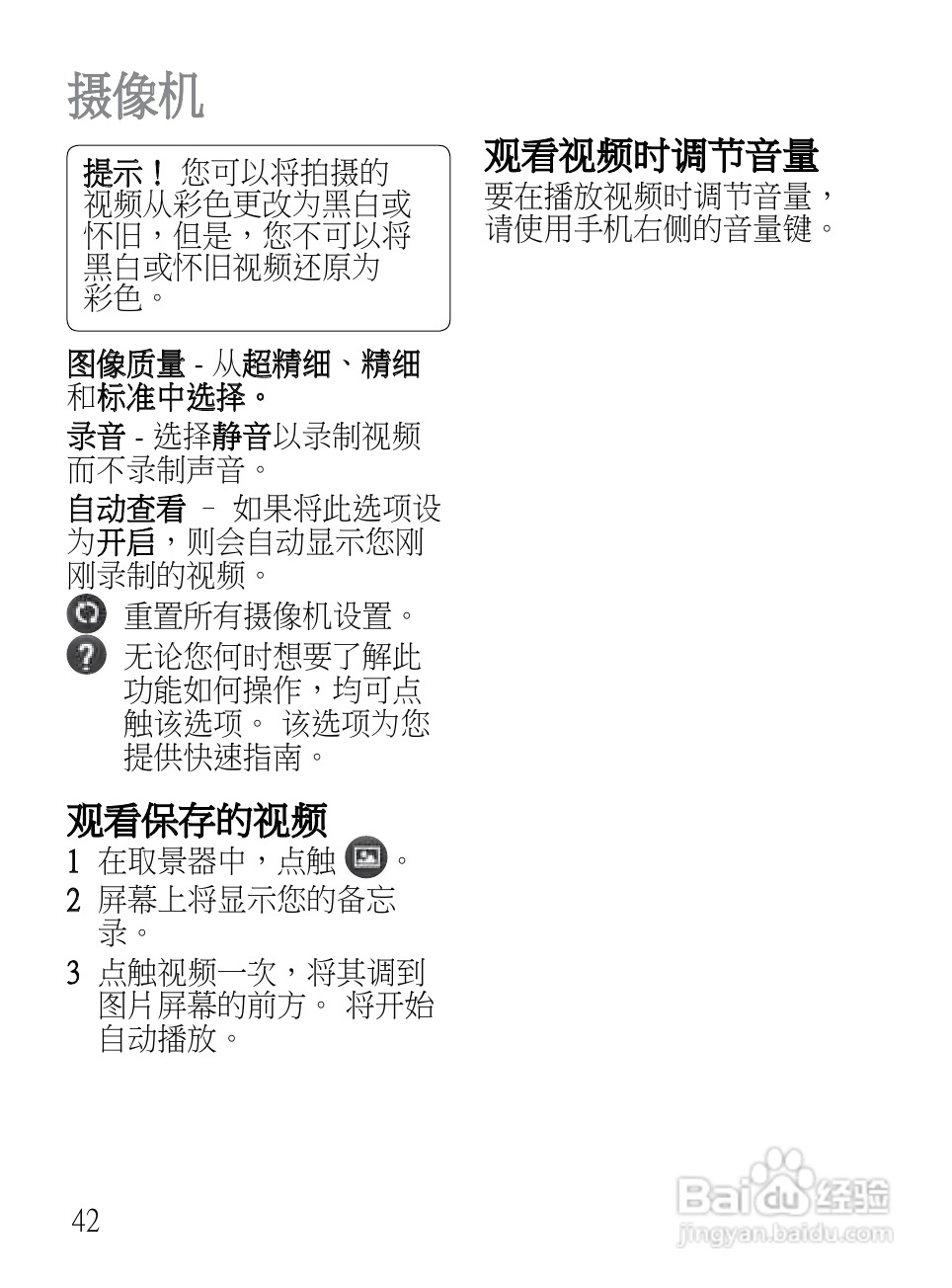 摄像机

提示！ 您可以将拍摄的视频从彩色更改为黑白或怀旧，但是，您不可以将黑白或怀旧视频还原为彩色。

图像质量 - 从超精细、精细和标准中选择。

录音 - 选择静音以录制视频而不录制声音。

自动查看 – 如果将此选项设为开启，则会自动显示您刚刚录制的视频。

重置所有摄像机设置。

无论您何时想要了解此功能如何操作，均可点触该选项。 该选项为您提供快速指南。

观看保存的视频

1 在取景器中，点触 。

2 屏幕上将显示您的备忘录。

3 点触视频一次，将其调到图片屏幕的前方。 将开始自动播放。

观看视频时调节音量

要在播放视频时调节音量，请使用手机右侧的音量键。

42

Baidu 经验
jingyan.baidu.com